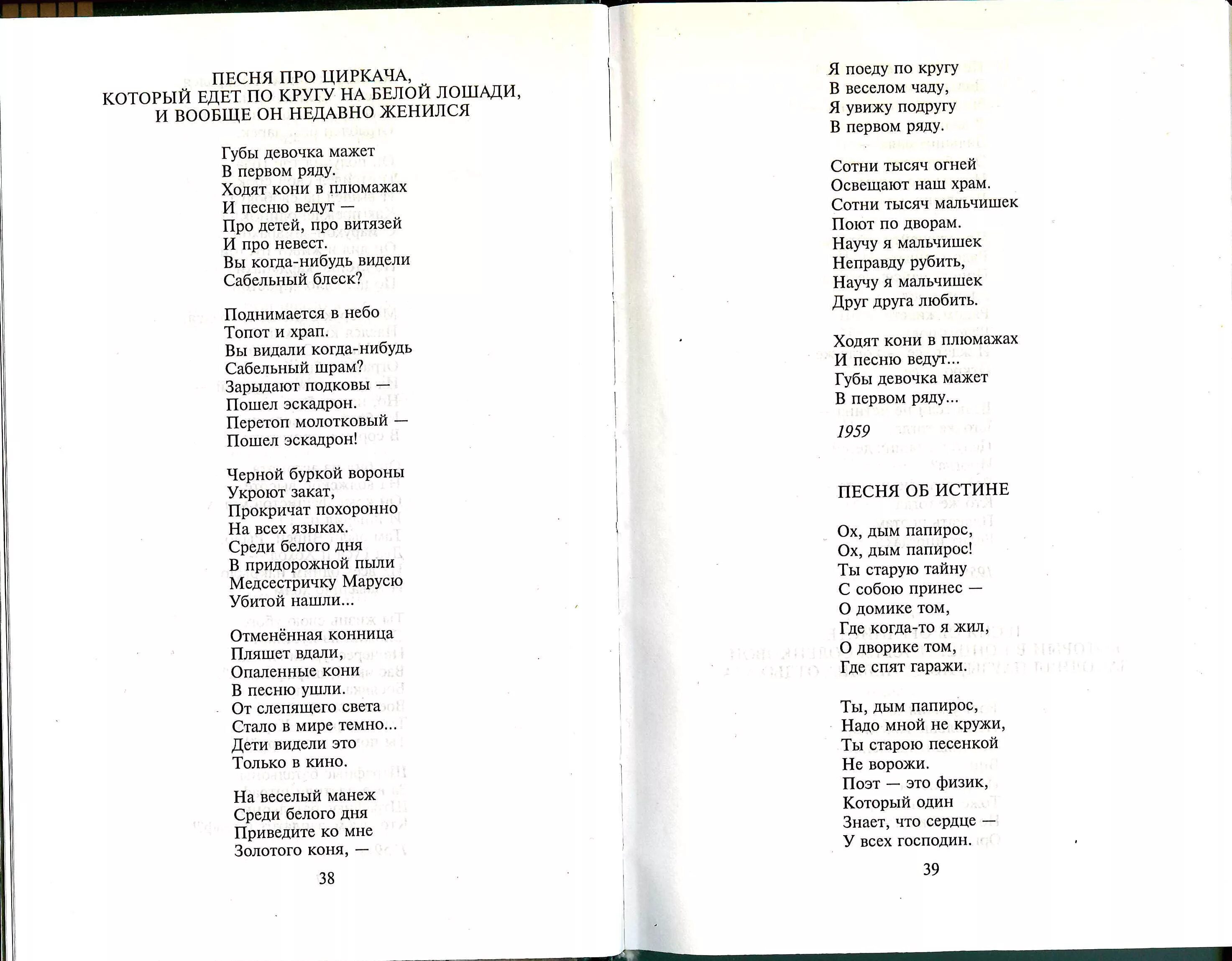 ПЕСНЯ ПРО ЦИРКАЧА,
КОТОРЫЙ ЕДЕТ ПО КРУГУ НА БЕЛОЙ ЛОШАДИ,
И ВООБЩЕ ОН НЕДАВНО ЖЕНИЛСЯ

Губы девочка мажет
В первом ряду.
Ходят кони в плюмажах
И песню ведут —
Про детей, про витязей
И про невест.
Вы когда-нибудь видели
Сабельный блеск?

Поднимается в небо
Топот и храп.
Вы видали когда-нибудь
Сабельный шрам?
Зарыдают подковы —
Пошел эскадрон.
Перетоп молотковый —
Пошел эскадрон!

Черной буркой вороны
Укроют закат,
Прокричат похоронно
На всех языках.
Среди белого дня
В придорожной пыли
Медсестричку Марусю
Убитой нашли...

Отменённая конница
Пляшет вдали,
Опаленные кони
В песню ушли.
От слепящего света
Стало в мире темно...
Дети видели это
Только в кино.

На веселый манеж
Среди белого дня
Приведите ко мне
Золотого коня, —

38

Я поеду по кругу
В веселом чаду,
Я увижу подругу
В первом ряду.

Сотни тысяч огней
Освещают наш храм.
Сотни тысяч мальчишек
Поют по дворам.
Научу я мальчишек
Неправду рубить,
Научу я мальчишек
Друг друга любить.

Ходят кони в плюмажах
И песню ведут...
Губы девочка мажет
В первом ряду...

1959

ПЕСНЯ ОБ ИСТИНЕ

Ох, дым папирос,
Ох, дым папирос!
Ты старую тайну
С собою принес —
О домике том,
Где когда-то я жил,
О дворике том,
Где спят гаражи.

Ты, дым папирос,
Надо мной не кружи,
Ты старою песенкой
Не ворожи.
Поэт — это физик,
Который один
Знает, что сердце —
У всех господин.

39